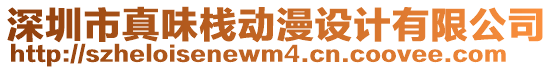 深圳市真味栈动漫设计有限公司
http://szheloisenewm4.cn.coovee.com